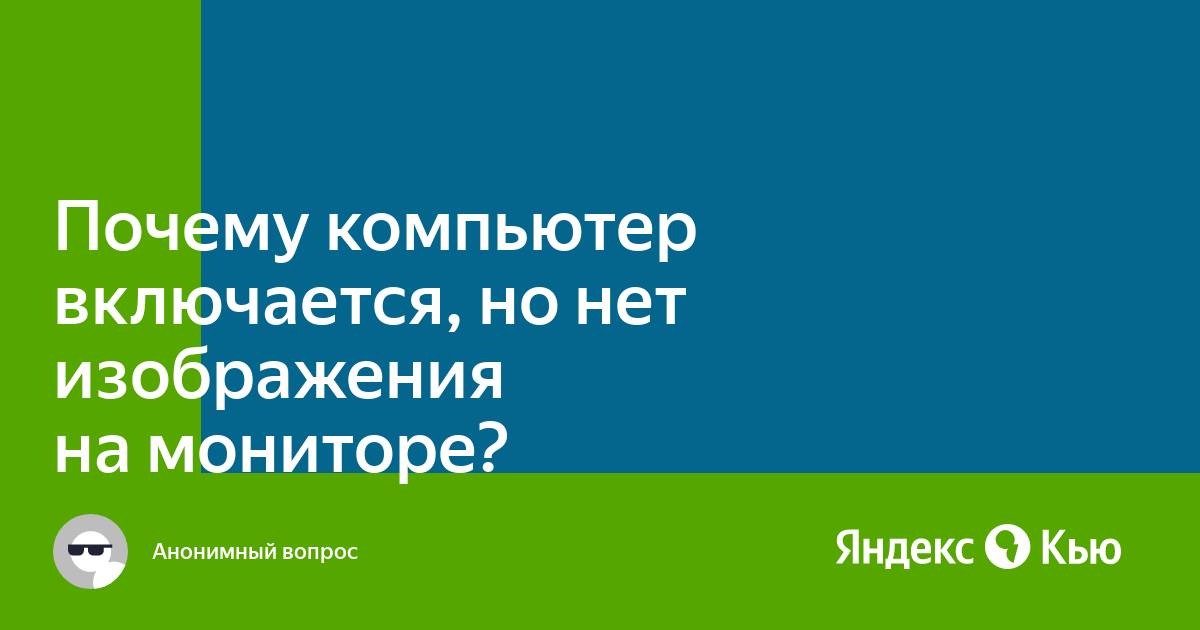 Почему компьютер включается, но нет изображения на мониторе?

Анонимный вопрос

Яндекс Кью